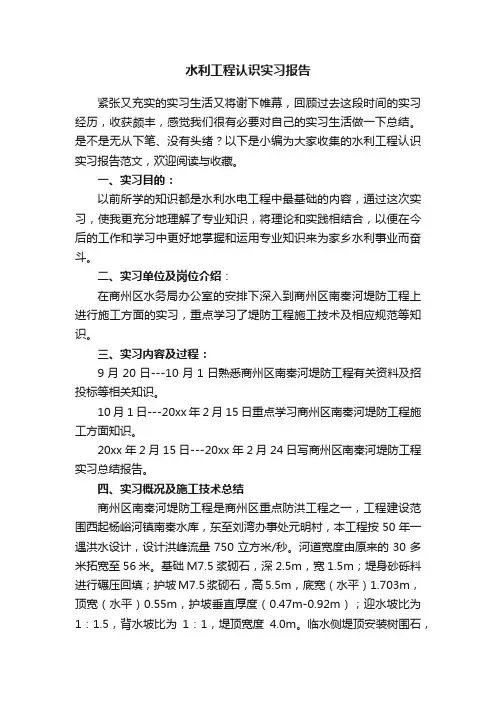 水利工程认识实习报告

紧张又充实的实习生活又将谢下帷幕，回顾过去这段时间的实习经历，收获颇丰，感觉我们很有必要对自己的实习生活做一下总结。是不是无从下笔、没有头绪？以下是小编为大家收集的水利工程认识实习报告范文，欢迎阅读与收藏。

一、实习目的：

以前所学的知识都是水利水电工程中最基础的内容，通过这次实习，使我更充分地理解了专业知识，将理论和实践相结合，以便在今后的工作和学习中更好地掌握和运用专业知识来为家乡水利事业而奋斗。

二、实习单位及岗位介绍：

在商州区水务局办公室的安排下深入到商州区南秦河堤防工程上进行施工方面的实习，重点学习了堤防工程施工技术及相应规范等知识。

三、实习内容及过程：

9 月 20 日---10 月 1 日熟悉商州区南秦河堤防工程有关资料及招投标等相关知识。

10 月 1 日---20xx 年 2 月 15 日重点学习商州区南秦河堤防工程施工方面知识。

20xx 年 2 月 15 日---20xx 年 2 月 24 日写商州区南秦河堤防工程实习总结报告。

四、实习概况及施工技术总结

商州区南秦河堤防工程是商州区重点防洪工程之一，工程建设范围西起杨峪河镇南秦水库，东至刘湾办事处元明村，本工程按 50 年一遇洪水设计，设计洪峰流量 750 立方米/秒。河道宽度由原来的 30 多米拓宽至 56 米。基础 M7.5 浆砌石，深 2.5m，宽 1.5m；堤身砂砾料进行碾压回填；护坡 M7.5 浆砌石，高 5.5m，底宽（水平）1.703m，顶宽（水平）0.55m，护坡垂直厚度（0.47m-0.92m）；迎水坡比为 1：1.5，背水坡比为 1：1，堤顶宽度 4.0m。临水侧堤顶安装树围石，